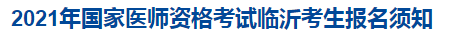 2021年国家医师资格考试临沂考生报名须知